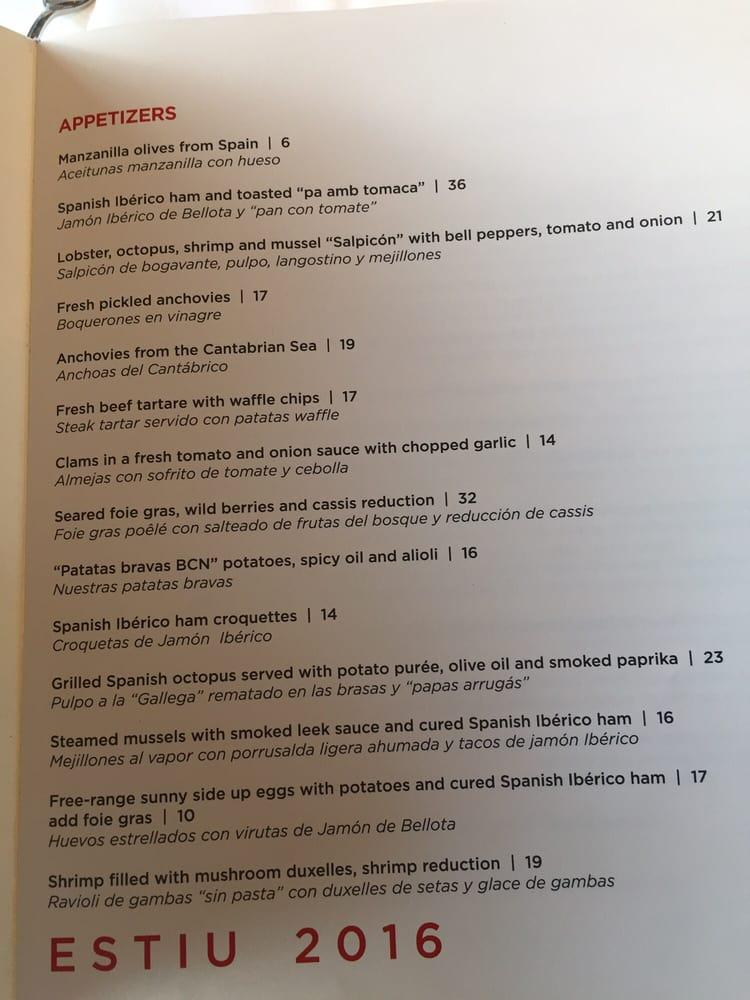 APPETIZERS

Manzanilla olives from Spain | 6
Aceitunas manzanilla con hueso

Spanish Ibérico ham and toasted "pa amb tomaca" | 36
Jamón Ibérico de Bellota y "pan con tomate"

Lobster, octopus, shrimp and mussel "Salpicón" with bell peppers, tomato and onion | 21
Salpicón de bogavante, pulpo, langostino y mejillones

Fresh pickled anchovies | 17
Boquerones en vinagre

Anchovies from the Cantabrian Sea | 19
Anchoas del Cantábrico

Fresh beef tartare with waffle chips | 17
Steak tartar servido con patatas waffle

Clams in a fresh tomato and onion sauce with chopped garlic | 14
Almejas con sofrito de tomate y cebolla

Seared foie gras, wild berries and cassis reduction | 32
Foie gras poêlé con salteado de frutas del bosque y reducción de cassis

"Patatas bravas BCN" potatoes, spicy oil and alioli | 16
Nuestras patatas bravas

Spanish Ibérico ham croquettes | 14
Croquetas de Jamón Ibérico

Grilled Spanish octopus served with potato purée, olive oil and smoked paprika | 23
Pulpo a la "Gallega" rematado en las brasas y "papas arrugás"

Steamed mussels with smoked leek sauce and cured Spanish Ibérico ham | 16
Mejillones al vapor con porrusalda ligera ahumada y tacos de jamón Ibérico

Free-range sunny side up eggs with potatoes and cured Spanish Ibérico ham | 17
add foie gras | 10
Huevos estrellados con virutas de Jamón de Bellota

Shrimp filled with mushroom duxelles, shrimp reduction | 19
Ravioli de gambas "sin pasta" con duxelles de setas y glace de gambas

ESTIU 2016